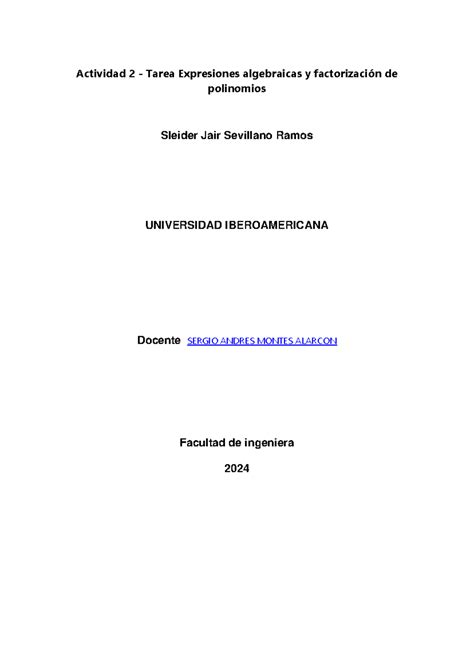 Actividad 2 - Tarea Expresiones algebraicas y factorización de polinomios

Sleider Jair Sevillano Ramos

UNIVERSIDAD IBEROAMERICANA

Docente SERGIO ANDRES MONTES ALARCON

Facultad de ingeniera

2024